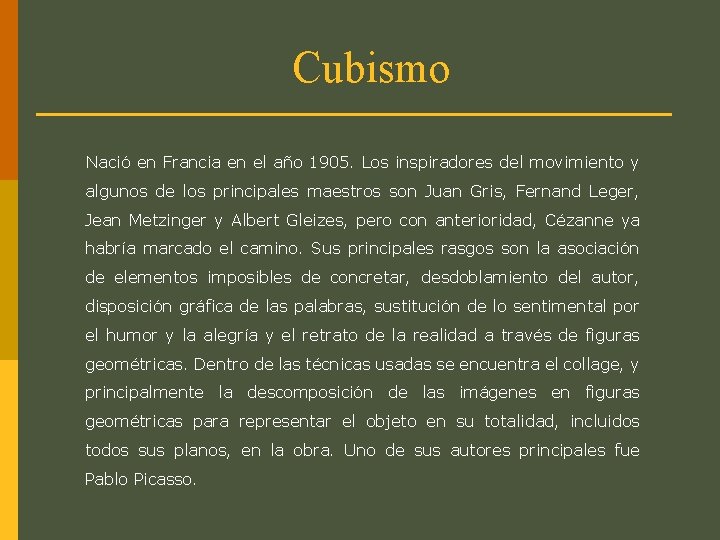 Cubismo

Nació en Francia en el año 1905. Los inspiradores del movimiento y algunos de los principales maestros son Juan Gris, Fernand Leger, Jean Metzinger y Albert Gleizes, pero con anterioridad, Cézanne ya habría marcado el camino. Sus principales rasgos son la asociación de elementos imposibles de concretar, desdoblamiento del autor, disposición gráfica de las palabras, sustitución de lo sentimental por el humor y la alegría y el retrato de la realidad a través de figuras geométricas. Dentro de las técnicas usadas se encuentra el collage, y principalmente la descomposición de las imágenes en figuras geométricas para representar el objeto en su totalidad, incluidos todos sus planos, en la obra. Uno de sus autores principales fue Pablo Picasso.